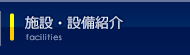 施設・設備紹介
facilities